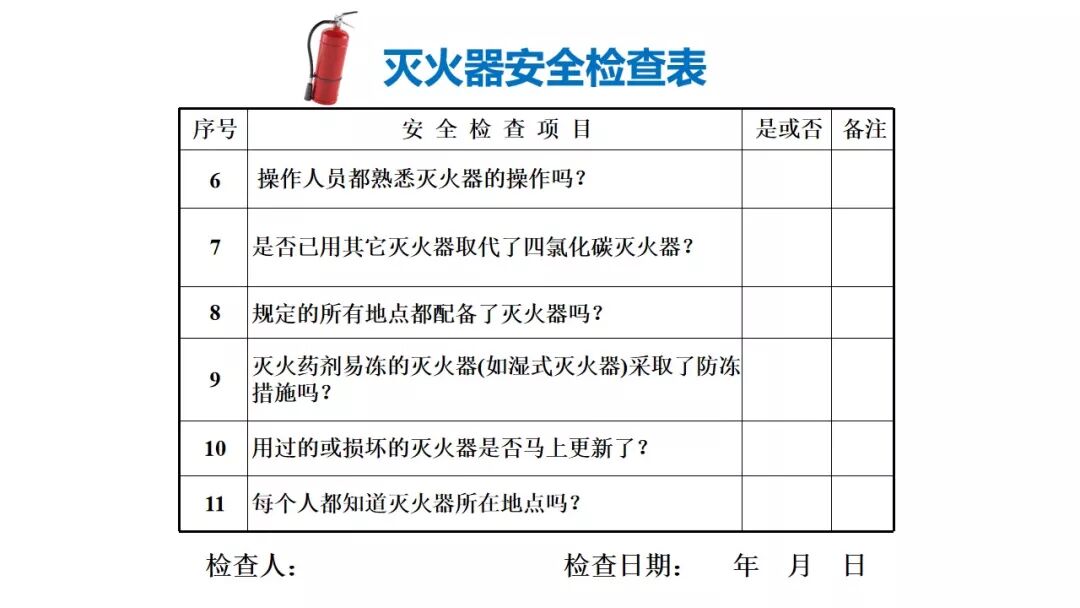 灭火器安全检查表

| 序号 | 安 全 检 查 项 目 | 是或否 | 备注 |
|---|---|---|---|
| 6 | 操作人员都熟悉灭火器的操作吗？ | | |
| 7 | 是否已用其它灭火器取代了四氯化碳灭火器？ | | |
| 8 | 规定的所有地点都配备了灭火器吗？ | | |
| 9 | 灭火药剂易冻的灭火器(如湿式灭火器)采取了防冻措施吗？ | | |
| 10 | 用过的或损坏的灭火器是否马上更新了？ | | |
| 11 | 每个人都知道灭火器所在地点吗？ | | |

检查人：　　　　检查日期：　年　月　日